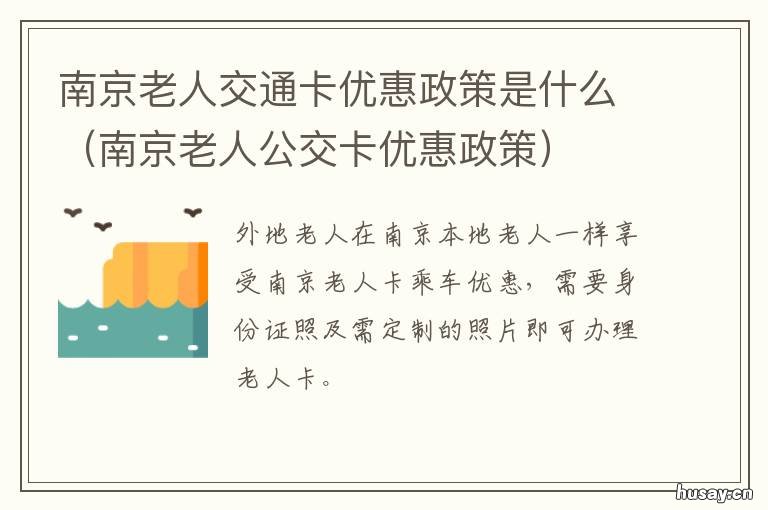 南京老人交通卡优惠政策是什么（南京老人公交卡优惠政策）

外地老人在南京本地老人一样享受南京老人卡乘车优惠，需要身份证照及需定制的照片即可办理老人卡。

husay.cn